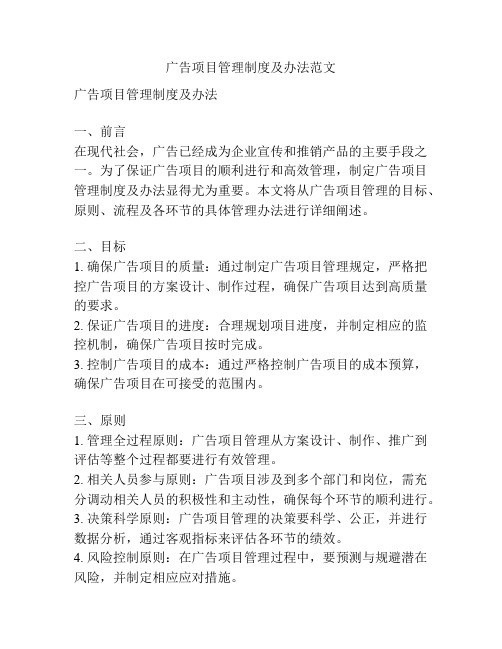 广告项目管理制度及办法范文

广告项目管理制度及办法

一、前言
在现代社会，广告已经成为企业宣传和推销产品的主要手段之一。为了保证广告项目的顺利进行和高效管理，制定广告项目管理制度及办法显得尤为重要。本文将从广告项目管理的目标、原则、流程及各环节的具体管理办法进行详细阐述。

二、目标
1. 确保广告项目的质量：通过制定广告项目管理规定，严格把控广告项目的方案设计、制作过程，确保广告项目达到高质量的要求。
2. 保证广告项目的进度：合理规划项目进度，并制定相应的监控机制，确保广告项目按时完成。
3. 控制广告项目的成本：通过严格控制广告项目的成本预算，确保广告项目在可接受的范围内。

三、原则
1. 管理全过程原则：广告项目管理从方案设计、制作、推广到评估等整个过程都要进行有效管理。
2. 相关人员参与原则：广告项目涉及到多个部门和岗位，需充分调动相关人员的积极性和主动性，确保每个环节的顺利进行。
3. 决策科学原则：广告项目管理的决策要科学、公正，并进行数据分析，通过客观指标来评估各环节的绩效。
4. 风险控制原则：在广告项目管理过程中，要预测与规避潜在风险，并制定相应应对措施。